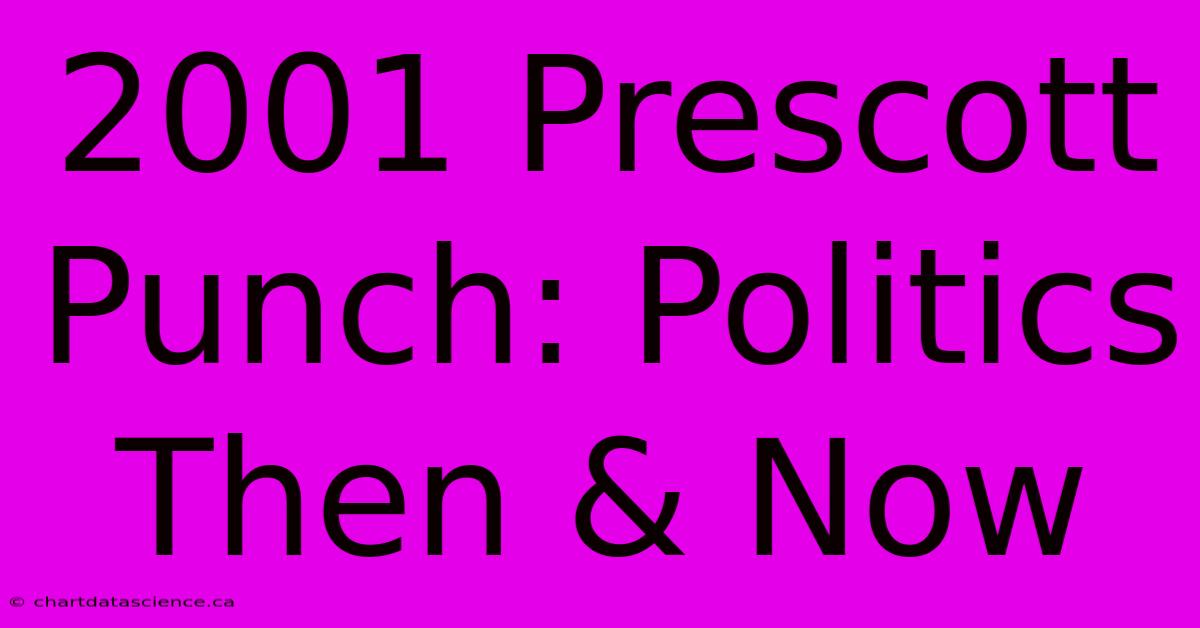 2001 Prescott Punch: Politics Then & Now

© chartdatascience.ca